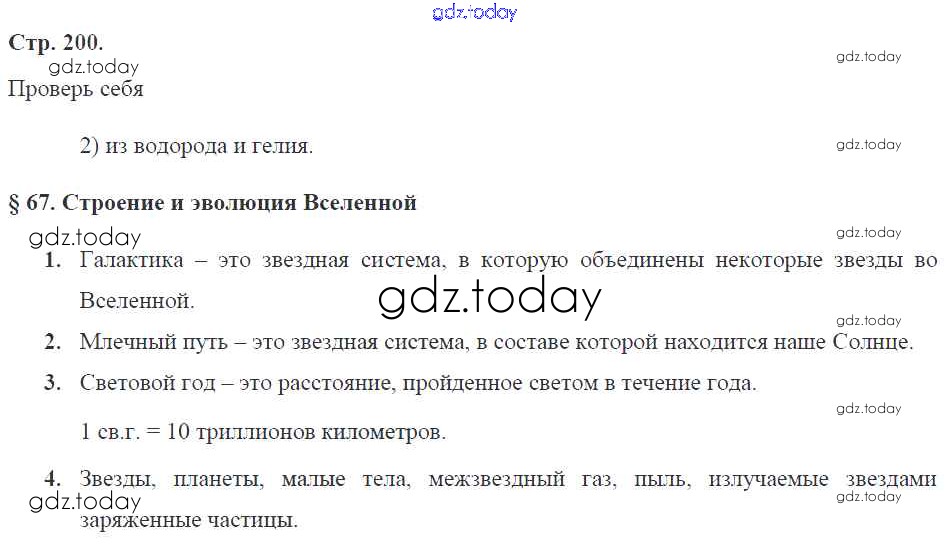 Стр. 200.

Проверь себя

2) из водорода и гелия.

§ 67. Строение и эволюция Вселенной

1. Галактика – это звездная система, в которую объединены некоторые звезды во Вселенной.

2. Млечный путь – это звездная система, в составе которой находится наше Солнце.

3. Световой год – это расстояние, пройденное светом в течение года.

1 св.г. = 10 триллионов километров.

4. Звезды, планеты, малые тела, межзвездный газ, пыль, излучаемые звездами заряженные частицы.

gdz.today